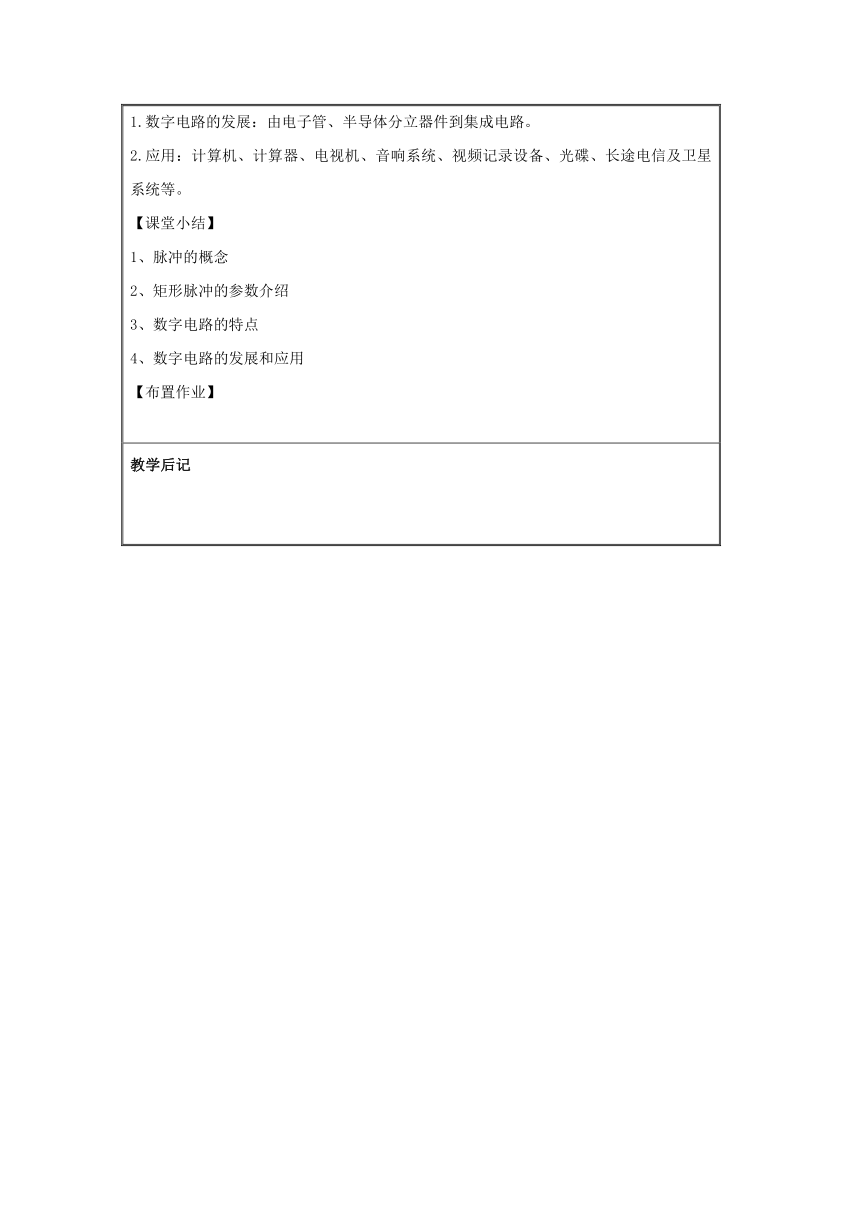 1.数字电路的发展：由电子管、半导体分立器件到集成电路。

2.应用：计算机、计算器、电视机、音响系统、视频记录设备、光碟、长途电信及卫星系统等。

【课堂小结】

1、脉冲的概念

2、矩形脉冲的参数介绍

3、数字电路的特点

4、数字电路的发展和应用

【布置作业】

教学后记